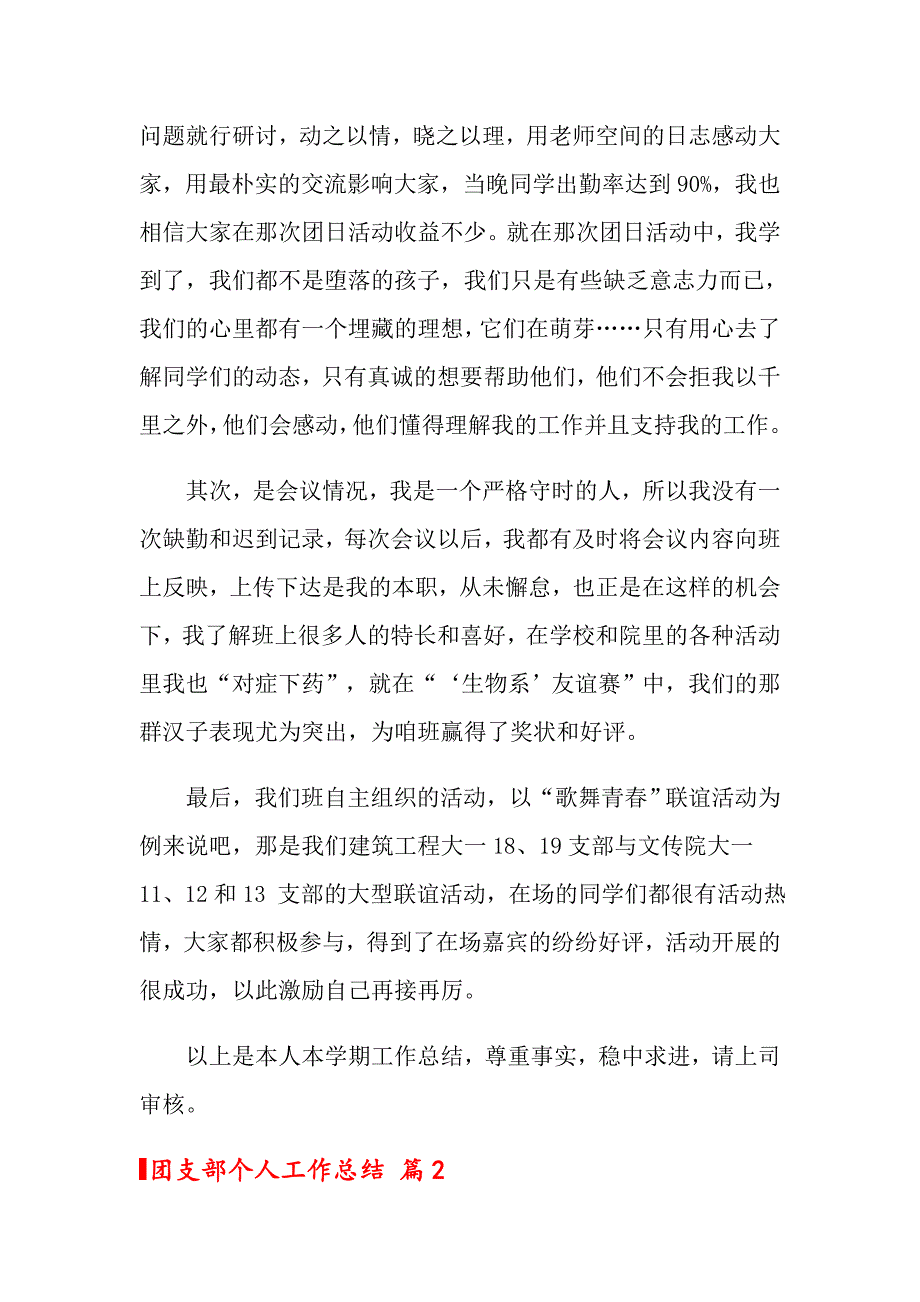 问题就行研讨，动之以情，晓之以理，用老师空间的日志感动大家，用最朴实的交流影响大家，当晚同学出勤率达到 90%，我也相信大家在那次团日活动收益不少。就在那次团日活动中，我学到了，我们都不是堕落的孩子，我们只是有些缺乏意志力而已，我们的心里都有一个埋藏的理想，它们在萌芽……只有用心去了解同学们的动态，只有真诚的想要帮助他们，他们不会拒我以千里之外，他们会感动，他们懂得理解我的工作并且支持我的工作。

其次，是会议情况，我是一个严格守时的人，所以我没有一次缺勤和迟到记录，每次会议以后，我都有及时将会议内容向班上反映，上传下达是我的本职，从未懈怠，也正是在这样的机会下，我了解班上很多人的特长和喜好，在学校和院里的各种活动里我也“对症下药”，就在“‘生物系’友谊赛”中，我们的那群汉子表现尤为突出，为咱班赢得了奖状和好评。

最后，我们班自主组织的活动，以“歌舞青春”联谊活动为例来说吧，那是我们建筑工程大一 18、19 支部与文传院大一 11、12 和 13 支部的大型联谊活动，在场的同学们都很有活动热情，大家都积极参与，得到了在场嘉宾的纷纷好评，活动开展的很成功，以此激励自己再接再厉。

以上是本人本学期工作总结，尊重事实，稳中求进，请上司审核。

团支部个人工作总结 篇 2